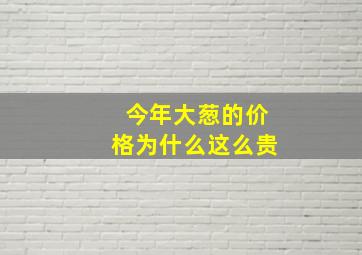 今年大葱的价格为什么这么贵